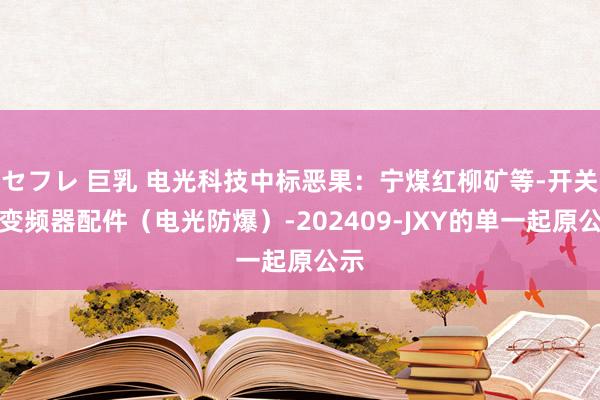 セフレ 巨乳 电光科技中标恶果：宁煤红柳矿等-开关变频器配件（电光防爆）-202409-JXY的单一起原公一起原公示